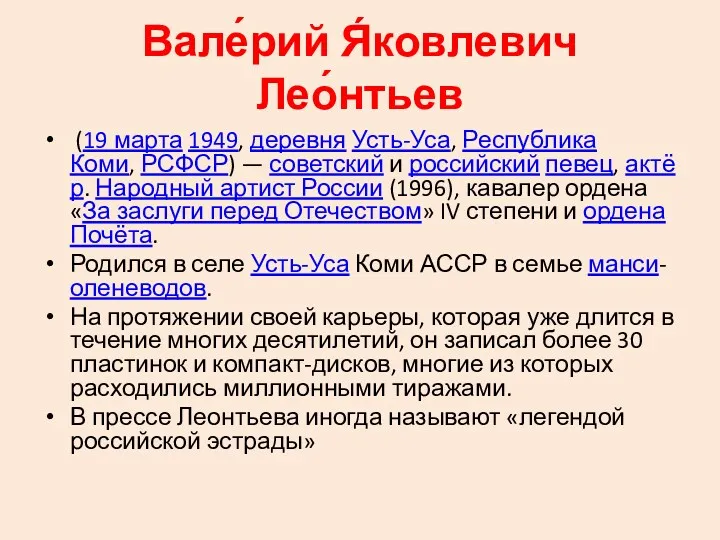 Вале́рий Я́ковлевич Лео́нтьев

• (19 марта 1949, деревня Усть-Уса, Республика Коми, РСФСР) — советский и российский певец, актёр. Народный артист России (1996), кавалер ордена «За заслуги перед Отечеством» IV степени и ордена Почёта.

• Родился в селе Усть-Уса Коми АССР в семье манси-оленеводов.

• На протяжении своей карьеры, которая уже длится в течение многих десятилетий, он записал более 30 пластинок и компакт-дисков, многие из которых расходились миллионными тиражами.

• В прессе Леонтьева иногда называют «легендой российской эстрады»